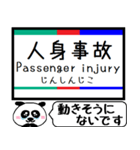 人身事故
Passenger injury
じんしんじこ

動きそうに
ないです